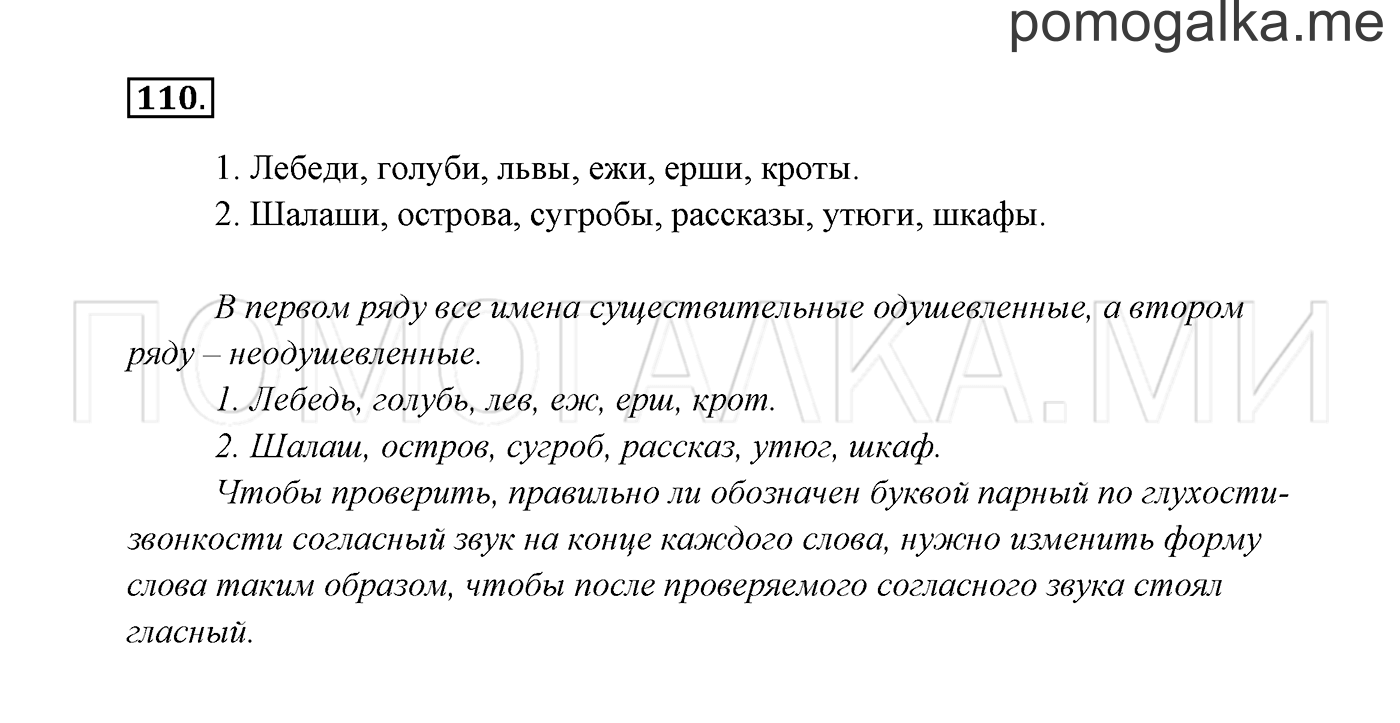 pomogalka.me

110.

1. Лебеди, голуби, львы, ежи, ерши, кроты.
2. Шалаши, острова, сугробы, рассказы, утюги, шкафы.

В первом ряду все имена существительные одушевленные, а втором ряду – неодушевленные.
1. Лебедь, голубь, лев, еж, ерш, крот.
2. Шалаш, остров, сугроб, рассказ, утюг, шкаф.
Чтобы проверить, правильно ли обозначен буквой парный по глухости-звонкости согласный звук на конце каждого слова, нужно изменить форму слова таким образом, чтобы после проверяемого согласного звука стоял гласный.

ПОМОГАЛКА.МИ